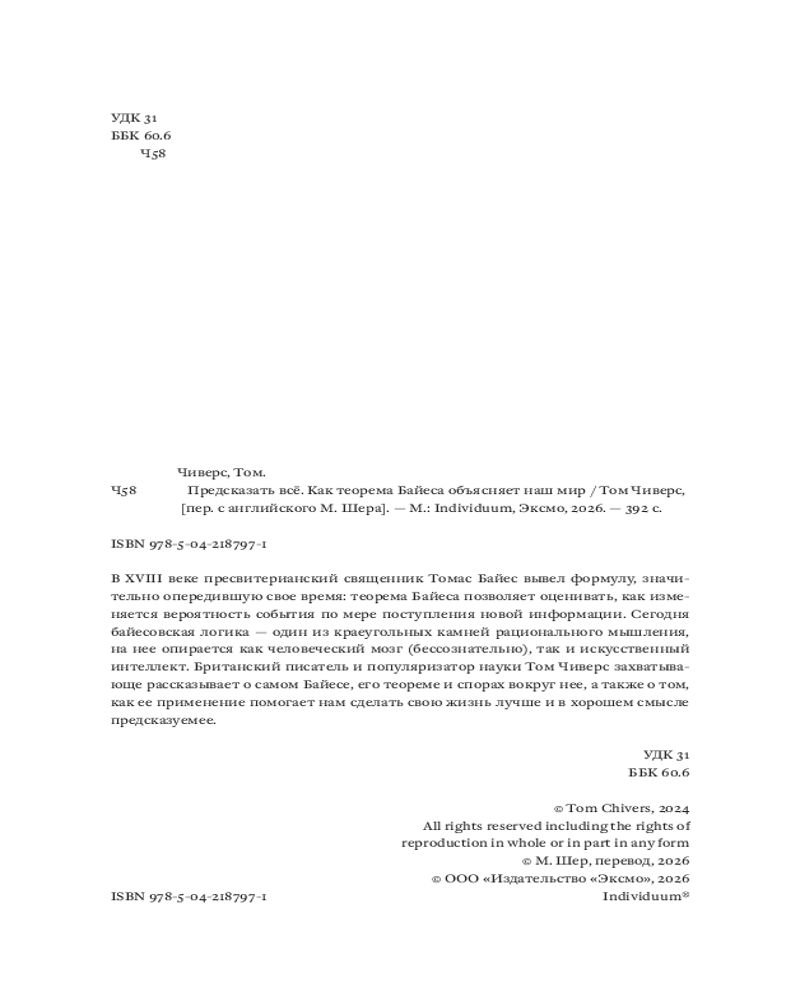 УДК 31
ББК 60.6
Ч58

Чиверс, Том.
Ч58 Предсказать всё. Как теорема Байеса объясняет наш мир / Том Чиверс, [пер. с английского М. Шера]. — М.: Individuum, Эксмо, 2026. — 392 с.

ISBN 978-5-04-218797-1

В XVIII веке пресвитерианский священник Томас Байес вывел формулу, значительно опередившую свое время: теорема Байеса позволяет оценивать, как изменяется вероятность события по мере поступления новой информации. Сегодня байесовская логика — один из краеугольных камней рационального мышления, на нее опирается как человеческий мозг (бессознательно), так и искусственный интеллект. Британский писатель и популяризатор науки Том Чиверс захватывающе рассказывает о самом Байесе, его теореме и спорах вокруг нее, а также о том, как ее применение помогает нам сделать свою жизнь лучше и в хорошем смысле предсказуемее.

УДК 31
ББК 60.6

© Tom Chivers, 2024
All rights reserved including the rights of reproduction in whole or in part in any form
© М. Шер, перевод, 2026
© ООО «Издательство «Эксмо», 2026
Individuum®

ISBN 978-5-04-218797-1